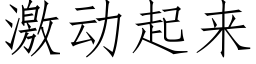 激动起来